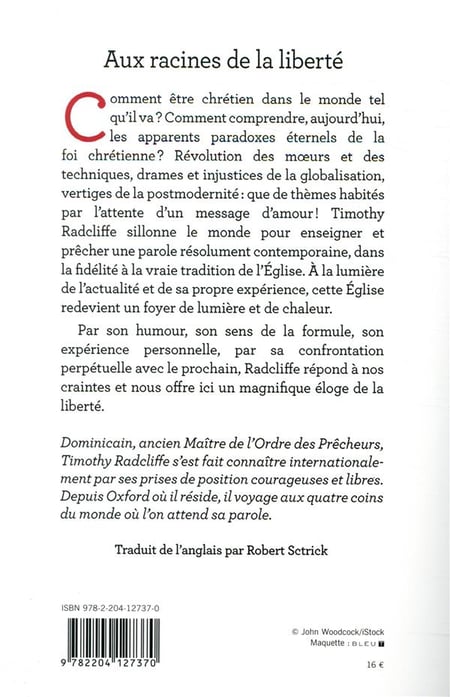 Aux racines de la liberté

Comment être chrétien dans le monde tel qu'il va ? Comment comprendre, aujourd'hui, les apparents paradoxes éternels de la foi chrétienne ? Révolution des mœurs et des techniques, drames et injustices de la globalisation, vertiges de la postmodernité : que de thèmes habités par l'attente d'un message d'amour ! Timothy Radcliffe sillonne le monde pour enseigner et prêcher une parole résolument contemporaine, dans la fidélité à la vraie tradition de l'Église. À la lumière de l'actualité et de sa propre expérience, cette Église redevient un foyer de lumière et de chaleur.

Par son humour, son sens de la formule, son expérience personnelle, par sa confrontation perpétuelle avec le prochain, Radcliffe répond à nos craintes et nous offre ici un magnifique éloge de la liberté.

Dominicain, ancien Maître de l'Ordre des Prêcheurs, Timothy Radcliffe s'est fait connaître internationalement par ses prises de position courageuses et libres. Depuis Oxford où il réside, il voyage aux quatre coins du monde où l'on attend sa parole.

Traduit de l'anglais par Robert Sctrick

ISBN 978-2-204-12737-0

9 782204 127370

© John Woodcock/iStock
Maquette : BLEU T

16 €